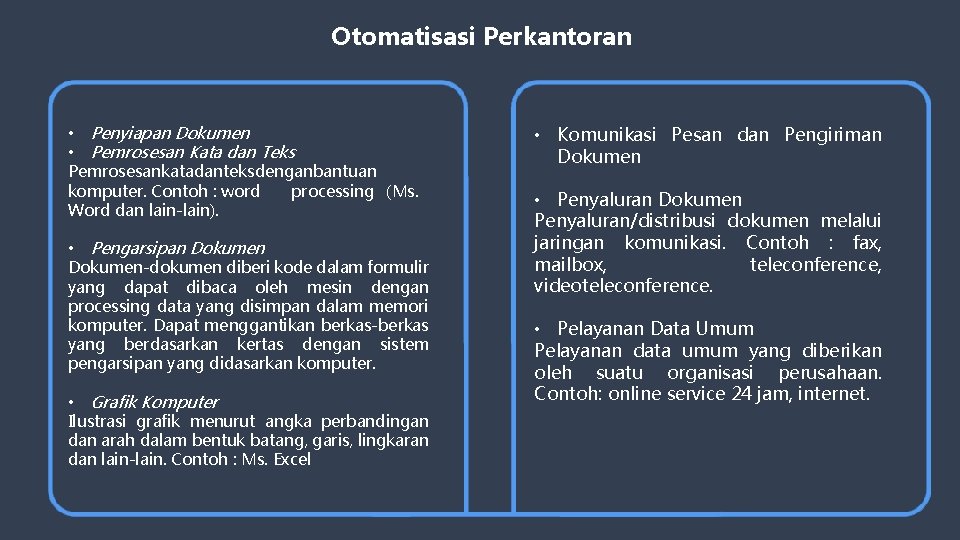 Otomatisasi Perkantoran

• Penyiapan Dokumen
• Pemrosesan Kata dan Teks
Pemrosesankatadanteksdenganbantuan komputer. Contoh : word processing (Ms. Word dan lain-lain).

• Pengarsipan Dokumen
Dokumen-dokumen diberi kode dalam formulir yang dapat dibaca oleh mesin dengan processing data yang disimpan dalam memori komputer. Dapat menggantikan berkas-berkas yang berdasarkan kertas dengan sistem pengarsipan yang didasarkan komputer.

• Grafik Komputer
Ilustrasi grafik menurut angka perbandingan dan arah dalam bentuk batang, garis, lingkaran dan lain-lain. Contoh : Ms. Excel

• Komunikasi Pesan dan Pengiriman Dokumen

• Penyaluran Dokumen
Penyaluran/distribusi dokumen melalui jaringan komunikasi. Contoh : fax, mailbox, teleconference, videoteleconference.

• Pelayanan Data Umum
Pelayanan data umum yang diberikan oleh suatu organisasi perusahaan. Contoh: online service 24 jam, internet.